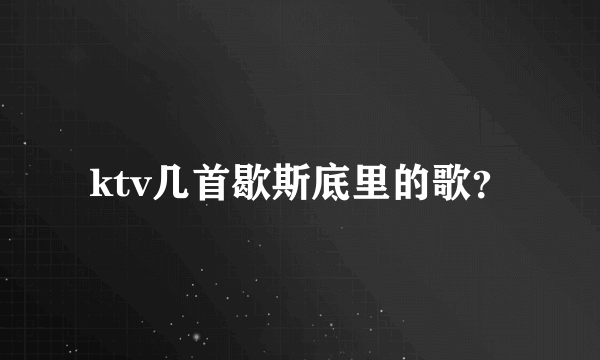 ktv几首歇斯底里的歌?